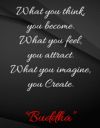 What you think,
you become.
What you feel,
you attract.
What you imagine,
you Create.

"Buddha"